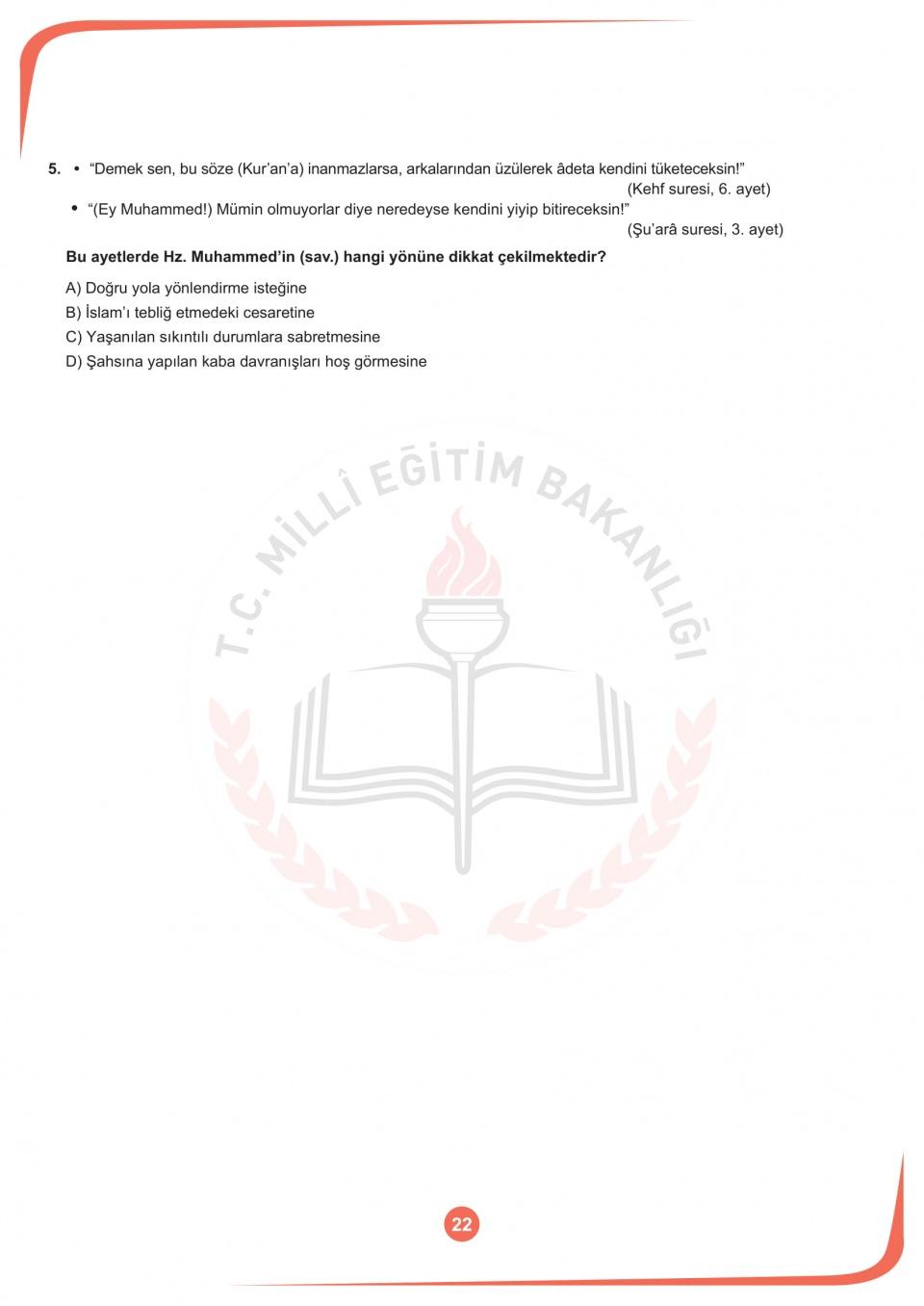 5. • "Demek sen, bu söze (Kur'an'a) inanmazlarsa, arkalarından üzülerek âdeta kendini tüketeceksin!"
(Kehf suresi, 6. ayet)
• "(Ey Muhammed!) Mümin olmuyorlar diye neredeyse kendini yiyip bitireceksin!"
(Şu'arâ suresi, 3. ayet)

Bu ayetlerde Hz. Muhammed'in (sav.) hangi yönüne dikkat çekilmektedir?

A) Doğru yola yönlendirme isteğine
B) İslam'ı tebliğ etmedeki cesaretine
C) Yaşanılan sıkıntılı durumlara sabretmesine
D) Şahsına yapılan kaba davranışları hoş görmesine

T.C. MİLLÎ EĞİTİM BAKANLIĞI

22